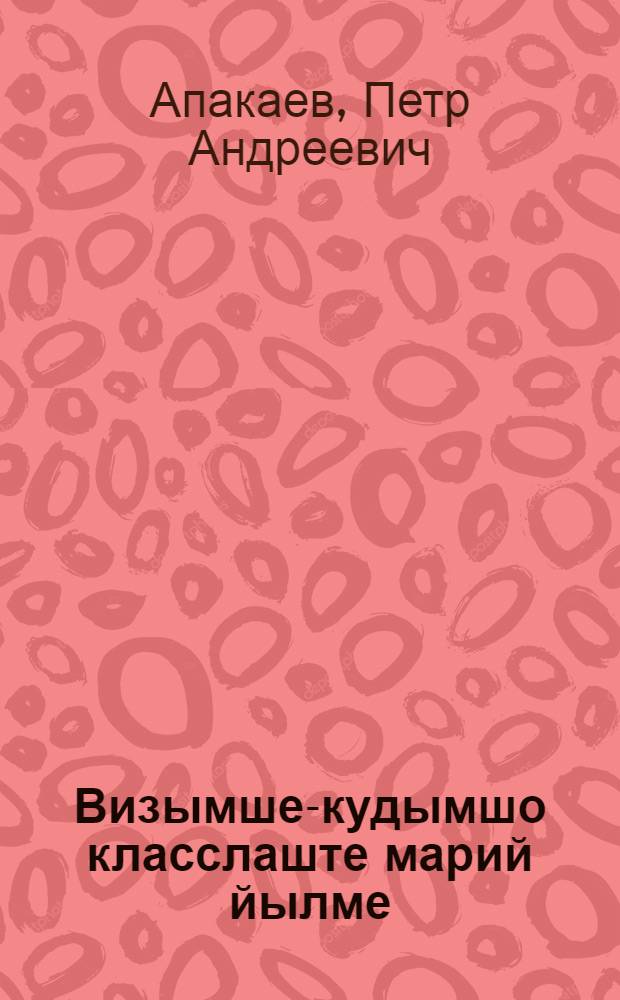 Апакаев, Петр Андреевич

Визымше-кудымшо класслаште марий йылме